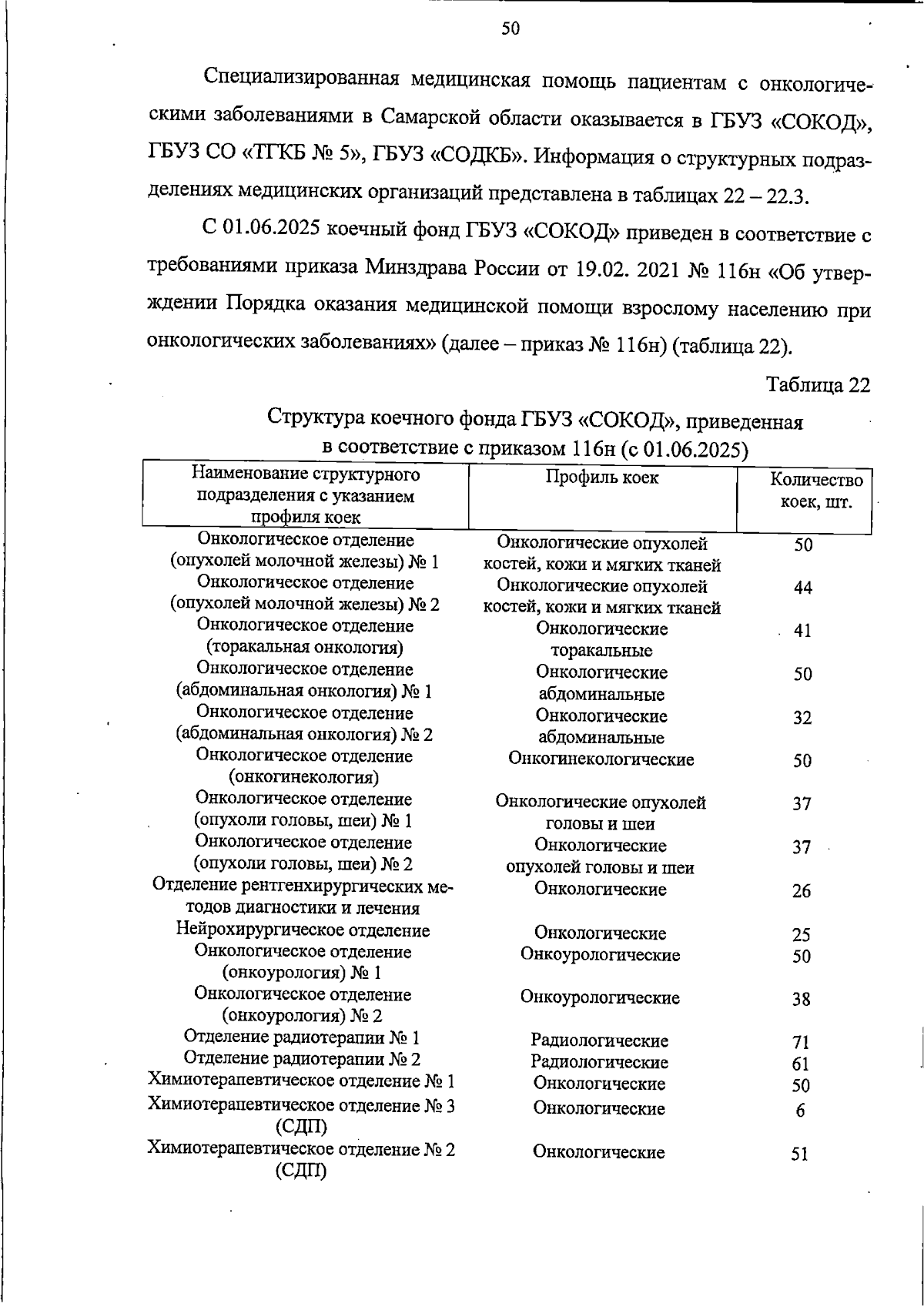 50

Специализированная медицинская помощь пациентам с онкологическими заболеваниями в Самарской области оказывается в ГБУЗ «СОКОД», ГБУЗ СО «ТГКБ № 5», ГБУЗ «СОДКБ». Информация о структурных подразделениях медицинских организаций представлена в таблицах 22 – 22.3.

С 01.06.2025 коечный фонд ГБУЗ «СОКОД» приведен в соответствие с требованиями приказа Минздрава России от 19.02. 2021 № 116н «Об утверждении Порядка оказания медицинской помощи взрослому населению при онкологических заболеваниях» (далее – приказ № 116н) (таблица 22).

Таблица 22

Структура коечного фонда ГБУЗ «СОКОД», приведенная в соответствие с приказом 116н (с 01.06.2025)

| Наименование структурного подразделения с указанием профиля коек | Профиль коек | Количество коек, шт. |
|---|---|---|
| Онкологическое отделение (опухолей молочной железы) № 1 | Онкологические опухолей костей, кожи и мягких тканей | 50 |
| Онкологическое отделение (опухолей молочной железы) № 2 | Онкологические опухолей костей, кожи и мягких тканей | 44 |
| Онкологическое отделение (торакальная онкология) | Онкологические торакальные | 41 |
| Онкологическое отделение (абдоминальная онкология) № 1 | Онкологические абдоминальные | 50 |
| Онкологическое отделение (абдоминальная онкология) № 2 | Онкологические абдоминальные | 32 |
| Онкологическое отделение (онкогинекология) | Онкогинекологические | 50 |
| Онкологическое отделение (опухоли головы, шеи) № 1 | Онкологические опухолей головы и шеи | 37 |
| Онкологическое отделение (опухоли головы, шеи) № 2 | Онкологические опухолей головы и шеи | 37 |
| Отделение рентгенхирургических методов диагностики и лечения | Онкологические | 26 |
| Нейрохирургическое отделение | Онкологические | 25 |
| Онкологическое отделение (онкоурология) № 1 | Онкоурологические | 50 |
| Онкологическое отделение (онкоурология) № 2 | Онкоурологические | 38 |
| Отделение радиотерапии № 1 | Радиологические | 71 |
| Отделение радиотерапии № 2 | Радиологические | 61 |
| Химиотерапевтическое отделение № 1 | Онкологические | 50 |
| Химиотерапевтическое отделение № 3 (СДП) | Онкологические | 6 |
| Химиотерапевтическое отделение № 2 (СДП) | Онкологические | 51 |